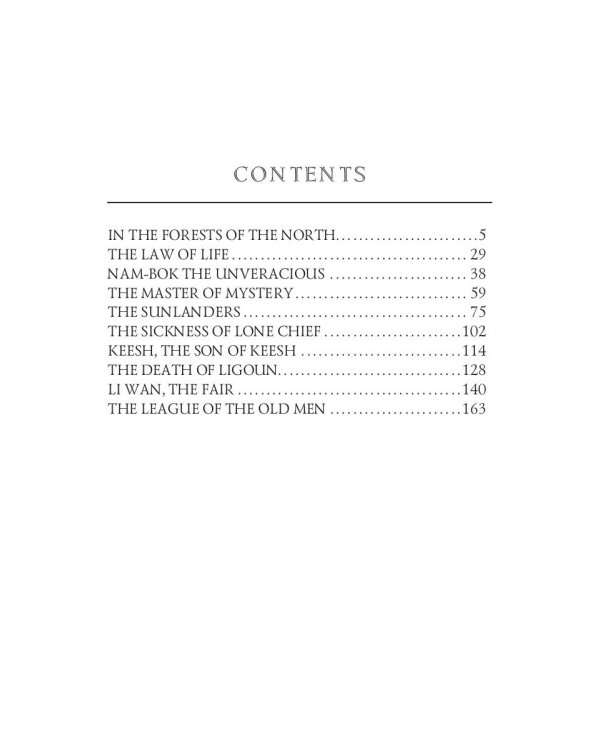 CONTENTS

IN THE FORESTS OF THE NORTH 5
THE LAW OF LIFE 29
NAM-BOK THE UNVERACIOUS 38
THE MASTER OF MYSTERY 59
THE SUNLANDERS 75
THE SICKNESS OF LONE CHIEF 102
KEESH, THE SON OF KEESH 114
THE DEATH OF LIGOUN 128
LI WAN, THE FAIR 140
THE LEAGUE OF THE OLD MEN 163